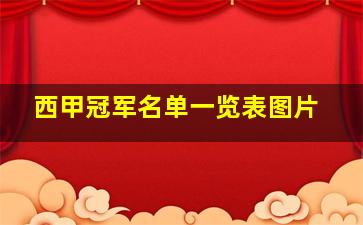 西甲冠军名单一览表图片